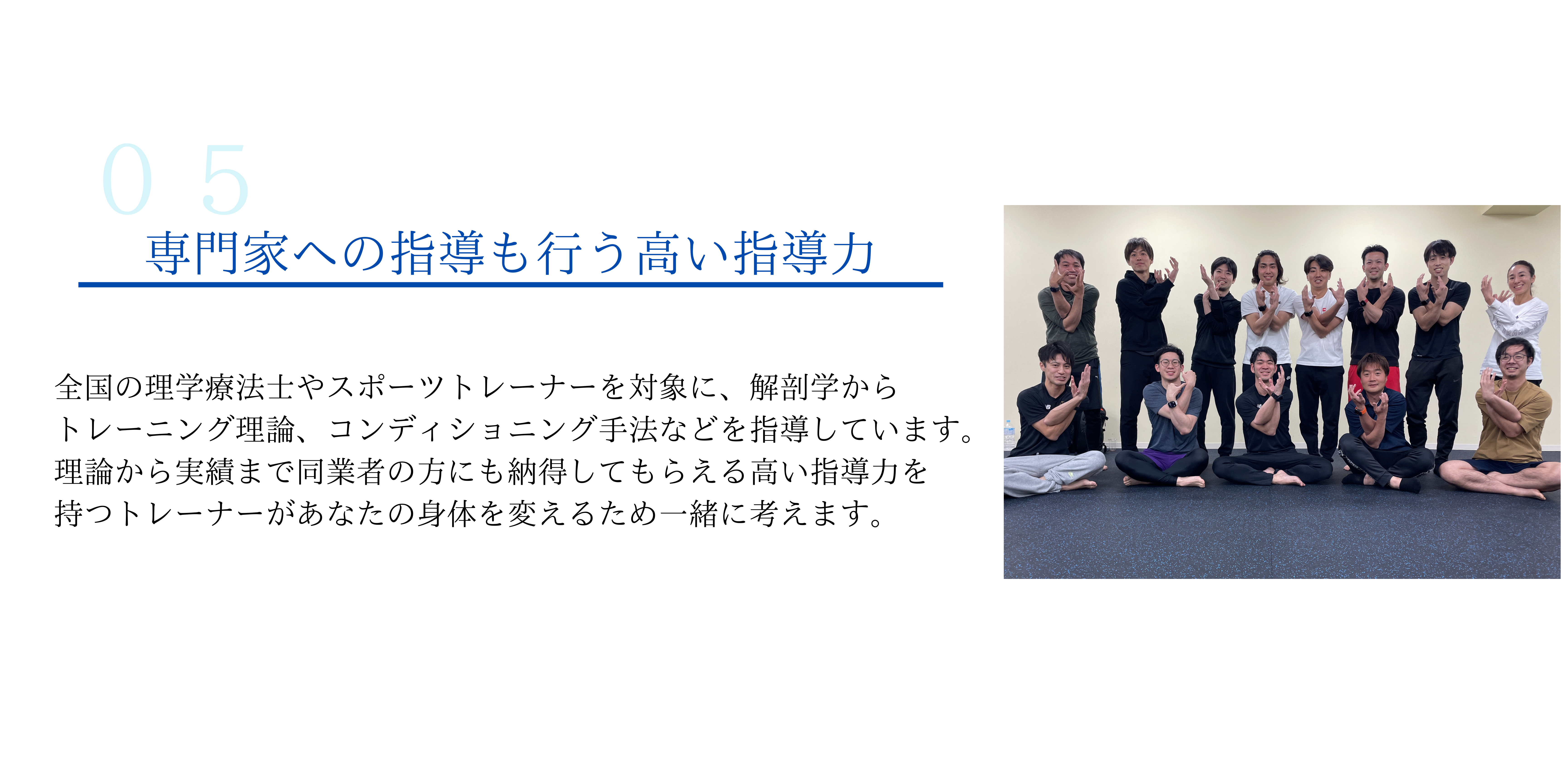 ０５
専門家への指導も行う高い指導力

全国の理学療法士やスポーツトレーナーを対象に、解剖学からトレーニング理論、コンディショニング手法などを指導しています。理論から実績まで同業者の方にも納得してもらえる高い指導力を持つトレーナーがあなたの身体を変えるため一緒に考えます。